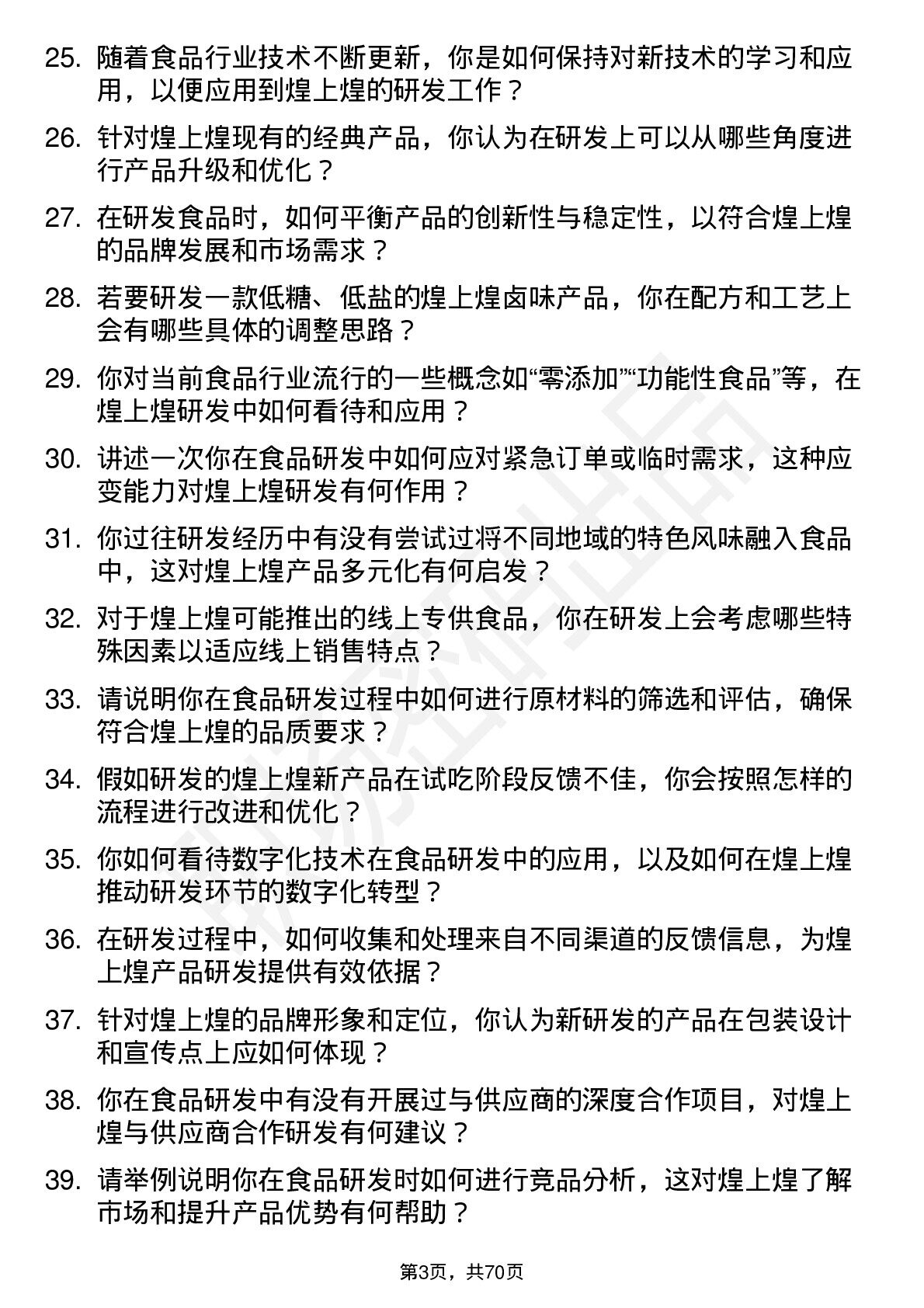 25. 随着食品行业技术不断更新，你是如何保持对新技术的学习和应用，以便应用到煌上煌的研发工作？

26. 针对煌上煌现有的经典产品，你认为在研发上可以从哪些角度进行产品升级和优化？

27. 在研发食品时，如何平衡产品的创新性与稳定性，以符合煌上煌的品牌发展和市场需求？

28. 若要研发一款低糖、低盐的煌上煌卤味产品，你在配方和工艺上会有哪些具体的调整思路？

29. 你对当前食品行业流行的一些概念如“零添加”“功能性食品”等，在煌上煌研发中如何看待和应用？

30. 讲述一次你在食品研发中如何应对紧急订单或临时需求，这种应变能力对煌上煌研发有何作用？

31. 你过往研发经历中有没有尝试过将不同地域的特色风味融入食品中，这对煌上煌产品多元化有何启发？

32. 对于煌上煌可能推出的线上专供食品，你在研发上会考虑哪些特殊因素以适应线上销售特点？

33. 请说明你在食品研发过程中如何进行原材料的筛选和评估，确保符合煌上煌的品质要求？

34. 假如研发的煌上煌新产品在试吃阶段反馈不佳，你会按照怎样的流程进行改进和优化？

35. 你如何看待数字化技术在食品研发中的应用，以及如何在煌上煌推动研发环节的数字化转型？

36. 在研发过程中，如何收集和处理来自不同渠道的反馈信息，为煌上煌产品研发提供有效依据？

37. 针对煌上煌的品牌形象和定位，你认为新研发的产品在包装设计和宣传点上应如何体现？

38. 你在食品研发中有没有开展过与供应商的深度合作项目，对煌上煌与供应商合作研发有何建议？

39. 请举例说明你在食品研发时如何进行竞品分析，这对煌上煌了解市场和提升产品优势有何帮助？

第3页，共70页